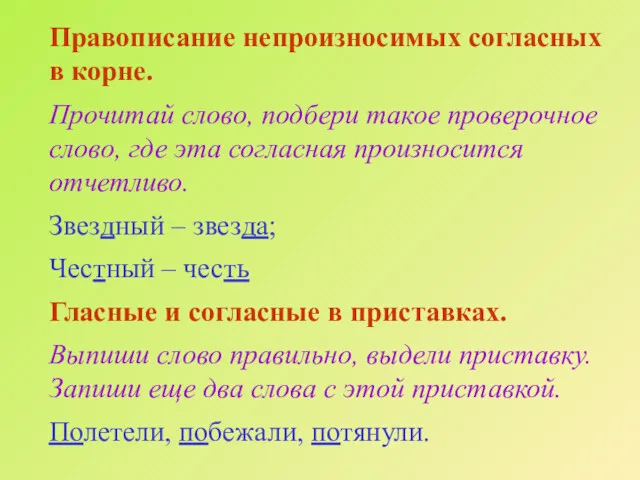 Правописание непроизносимых согласных в корне.

Прочитай слово, подбери такое проверочное слово, где эта согласная произносится отчетливо.

Звездный – звезда;

Честный – честь

Гласные и согласные в приставках.

Выпиши слово правильно, выдели приставку. Запиши еще два слова с этой приставкой.

Полетели, побежали, потянули.